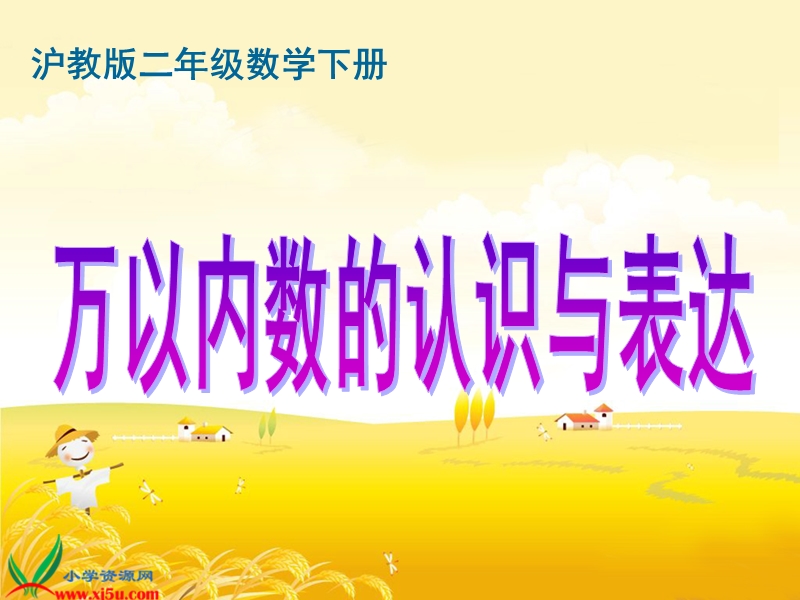 沪教版二年级数学下册

万以内数的认识与表达

小学资源网
www.xj5u.com